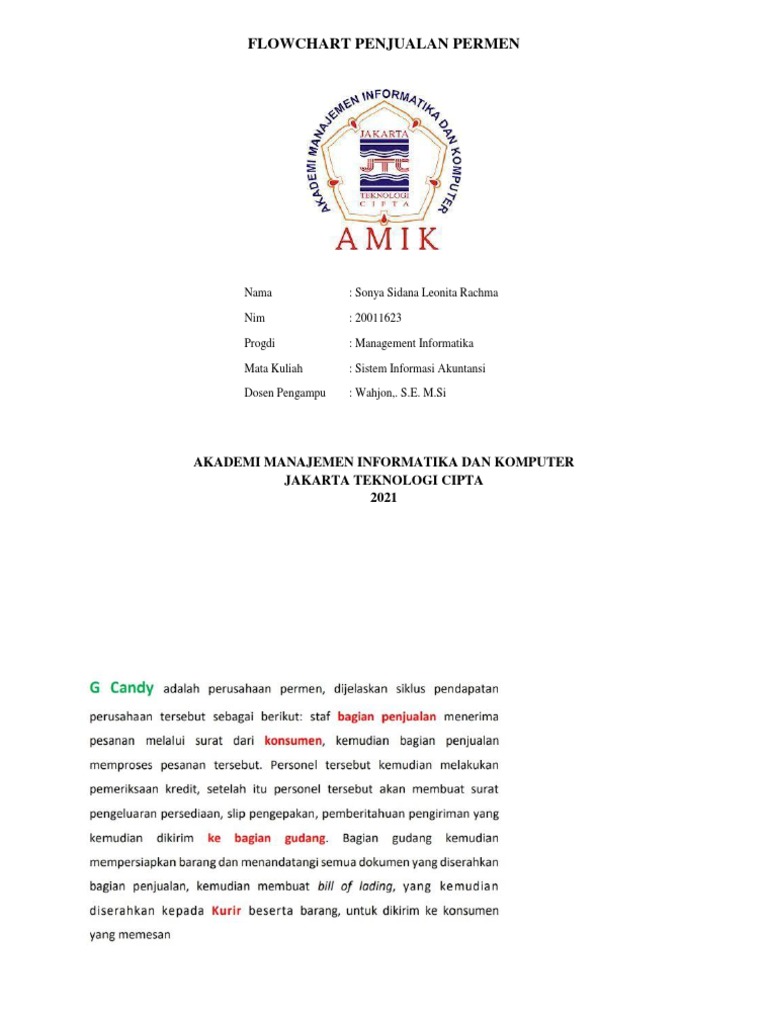 FLOWCHART PENJUALAN PERMEN

AKADEMI MANAJEMEN INFORMATIKA DAN KOMPUTER

JAKARTA

JTC

TEKNOLOGI CIPTA

AMIK

Nama : Sonya Sidana Leonita Rachma
Nim : 20011623
Progdi : Management Informatika
Mata Kuliah : Sistem Informasi Akuntansi
Dosen Pengampu : Wahjon,. S.E. M.Si

AKADEMI MANAJEMEN INFORMATIKA DAN KOMPUTER
JAKARTA TEKNOLOGI CIPTA
2021

G Candy adalah perusahaan permen, dijelaskan siklus pendapatan perusahaan tersebut sebagai berikut: staf bagian penjualan menerima pesanan melalui surat dari konsumen, kemudian bagian penjualan memproses pesanan tersebut. Personel tersebut kemudian melakukan pemeriksaan kredit, setelah itu personel tersebut akan membuat surat pengeluaran persediaan, slip pengepakan, pemberitahuan pengiriman yang kemudian dikirim ke bagian gudang. Bagian gudang kemudian mempersiapkan barang dan menandatangi semua dokumen yang diserahkan bagian penjualan, kemudian membuat bill of lading, yang kemudian diserahkan kepada Kurir beserta barang, untuk dikirim ke konsumen yang memesan